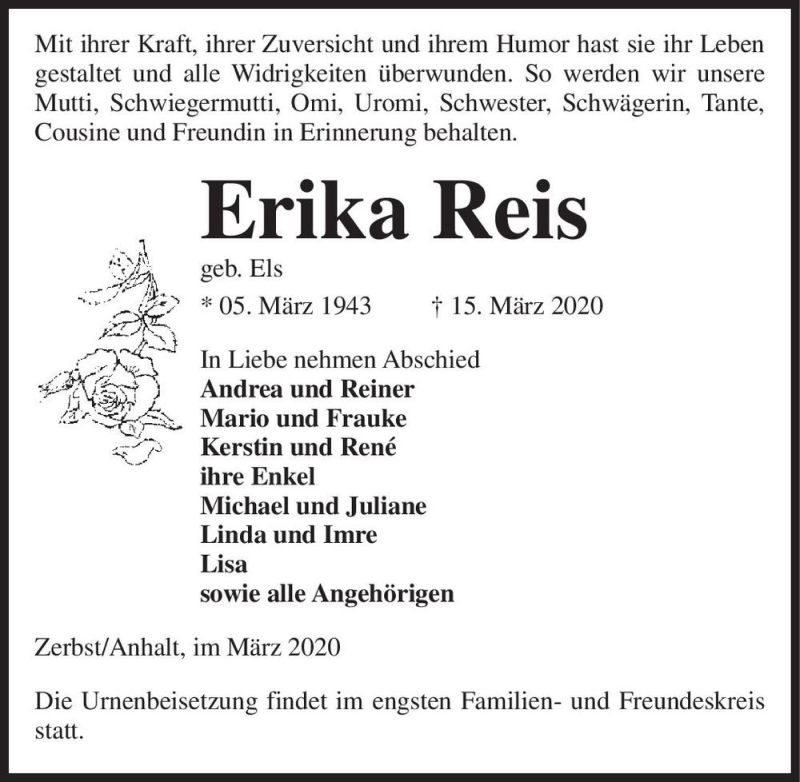 Mit ihrer Kraft, ihrer Zuversicht und ihrem Humor hast sie ihr Leben gestaltet und alle Widrigkeiten überwunden. So werden wir unsere Mutti, Schwiegermutti, Omi, Uromi, Schwester, Schwägerin, Tante, Cousine und Freundin in Erinnerung behalten.

Erika Reis

geb. Els

* 05. März 1943 † 15. März 2020

In Liebe nehmen Abschied
Andrea und Reiner
Mario und Frauke
Kerstin und René
ihre Enkel
Michael und Juliane
Linda und Imre
Lisa
sowie alle Angehörigen

Zerbst/Anhalt, im März 2020

Die Urnenbeisetzung findet im engsten Familien- und Freundeskreis statt.